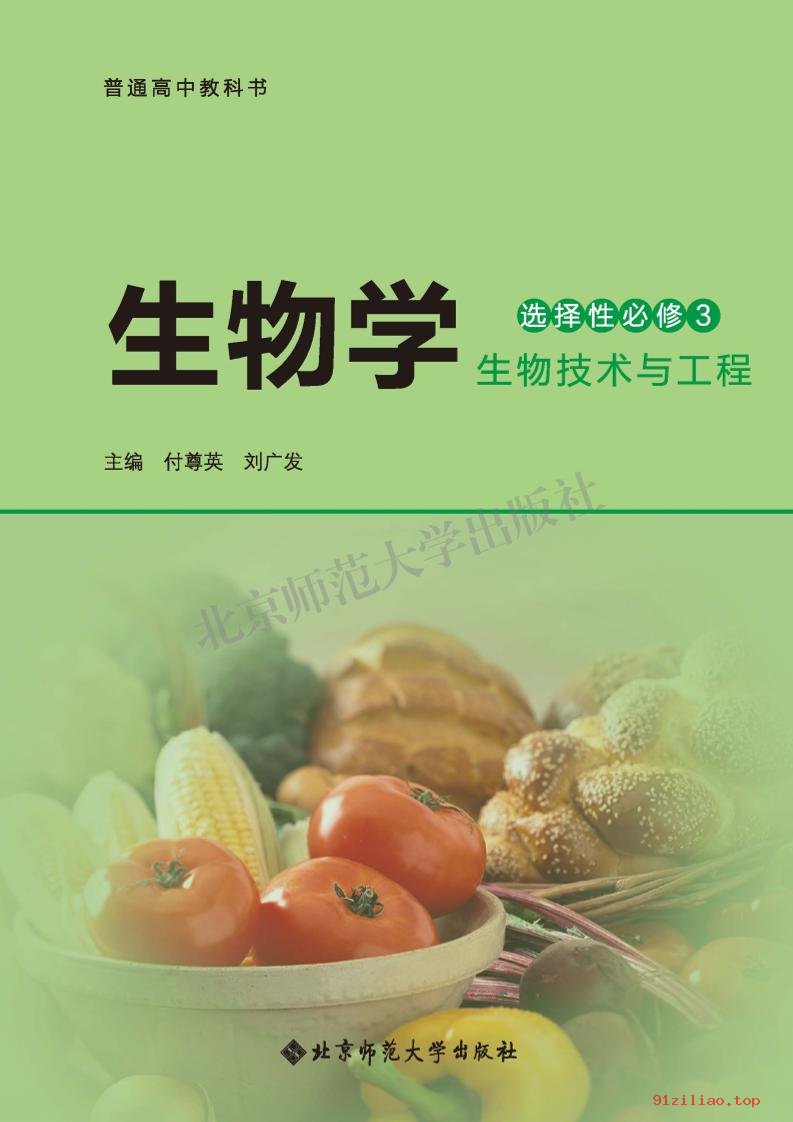 普通高中教科书

生物学

选择性必修3

生物技术与工程

主编 付尊英 刘广发

北京师范大学出版社

北京师范大学出版社

91ziliao.top